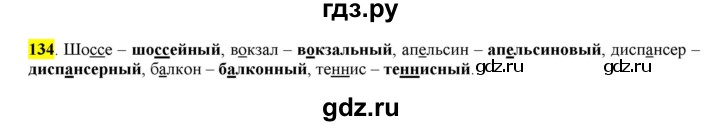 гдз.ру

134. Шоссе – шоссейный, вокзал – вокзальный, апельсин – апельсиновый, диспансер – диспансерный, балкон – балконный, теннис – теннисный. gdz.ru gdz.ru

gdz.ru